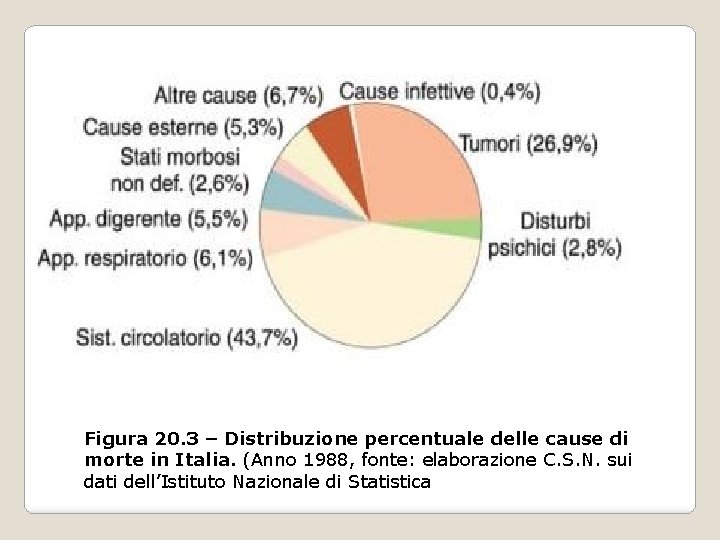 Altre cause (6,7%)
Cause infettive (0,4%)
Cause esterne (5,3%)
Tumori (26,9%)
Stati morbosi
non def. (2,6%)
App. digerente (5,5%)
Disturbi
psichici (2,8%)
App. respiratorio (6,1%)
Sist. circolatorio (43,7%)

Figura 20.3 – Distribuzione percentuale delle cause di morte in Italia. (Anno 1988, fonte: elaborazione C.S.N. sui dati dell'Istituto Nazionale di Statistica